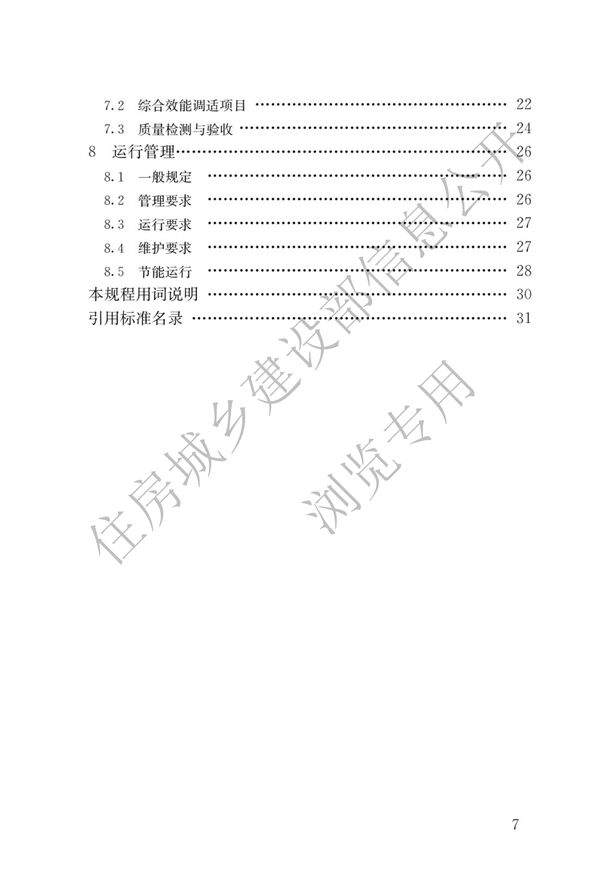 7.2 综合效能调适项目 22
7.3 质量检测与验收 24
8 运行管理 26
8.1 一般规定 26
8.2 管理要求 26
8.3 运行要求 27
8.4 维护要求 27
8.5 节能运行 28
本规程用词说明 30
引用标准名录 31

7

住房城乡建设部信息公开
浏览专用